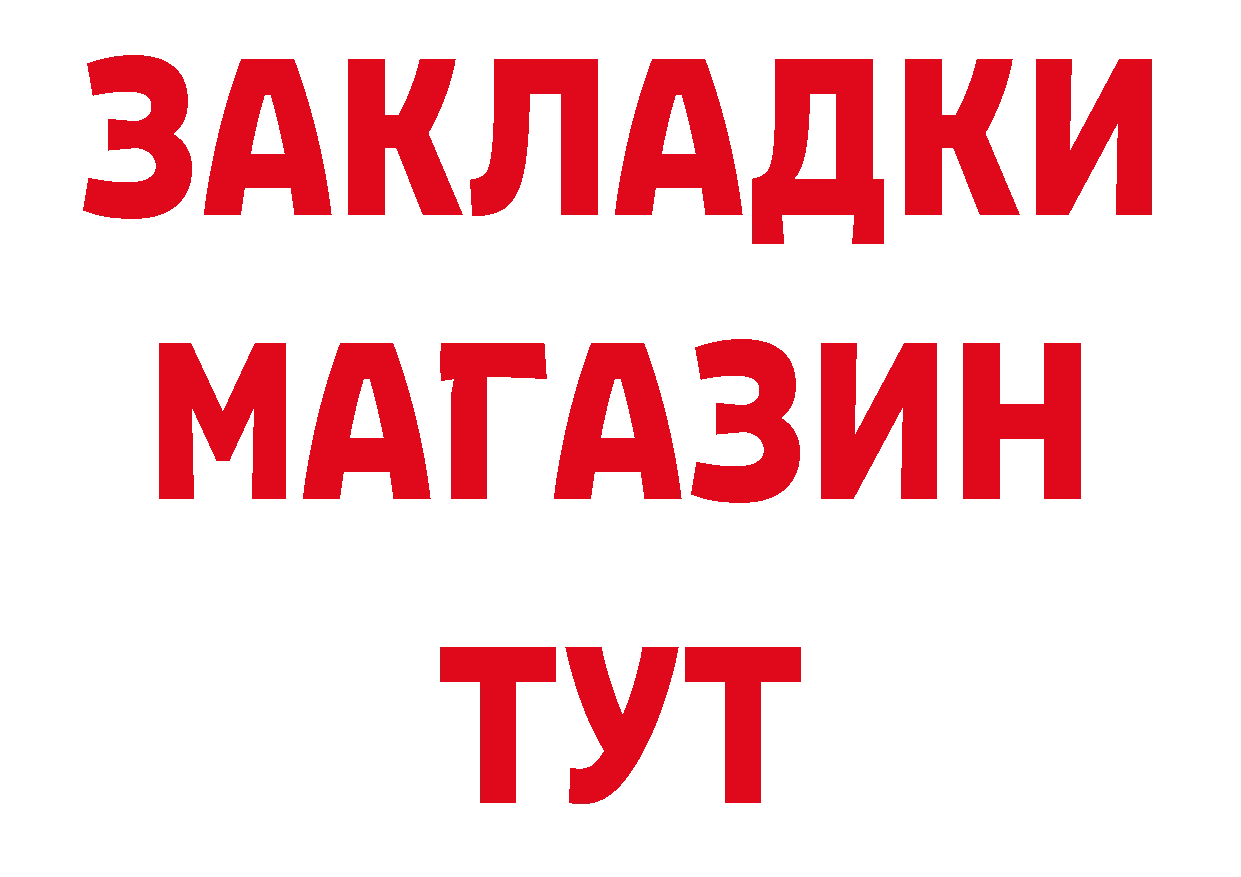 ЗАКЛАДКИ
МАГАЗИН
ТУТ